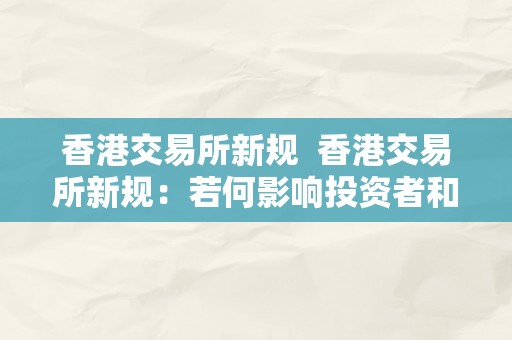 香港交易所新规 香港交易所新规：若何影响投资者和